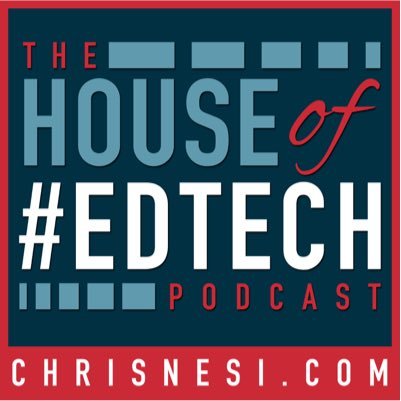 THE
HOUSE of
#EDTECH
PODCAST
CHRISNESI.COM